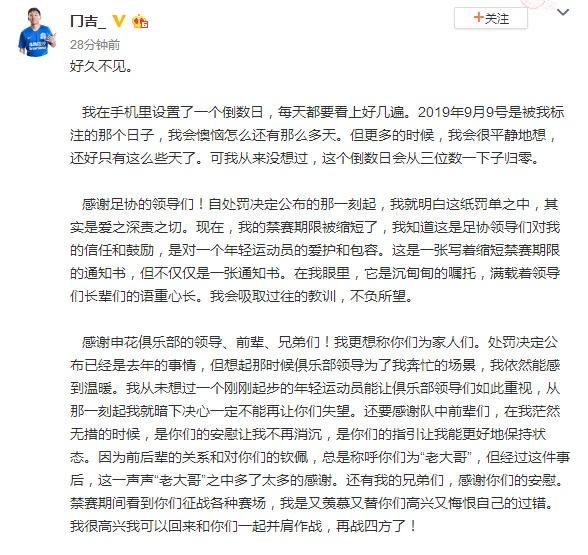 冂吉_

+关注

28分钟前

好久不见。

我在手机里设置了一个倒数日，每天都要看上好几遍。2019年9月9号是被我标注的那个日子，我会懊恼怎么还有那么多天。但更多的时候，我会很平静地想，还好只有这么些天了。可我从来没想过，这个倒数日会从三位数一下子归零。

感谢足协的领导们！自处罚决定公布的那一刻起，我就明白这纸罚单之中，其实是爱之深责之切。现在，我的禁赛期限被缩短了，我知道这是足协领导们对我的信任和鼓励，是对一个年轻运动员的爱护和包容。这是一张写着缩短禁赛期限的通知书，但不仅仅是一张通知书。在我眼里，它是沉甸甸的嘱托，满载着领导们长辈们的语重心长。我会吸取过往的教训，不负所望。

感谢申花俱乐部的领导、前辈、兄弟们！我更想称你们为家人们。处罚决定公布已经是去年的事情，但想起那时候俱乐部领导为了我奔忙的场景，我依然能感到温暖。我从未想过一个刚刚起步的年轻运动员能让俱乐部领导们如此重视，从那一刻起我就暗下决心一定不能再让你们失望。还要感谢队中前辈们，在我茫然无措的时候，是你们的安慰让我不再消沉，是你们的指引让我能更好地保持状态。因为前后辈的关系和对你们的钦佩，总是称呼你们为“老大哥”，但经过这件事后，这一声声“老大哥”之中多了太多的感谢。还有我的兄弟们，感谢你们的安慰。禁赛期间看到你们征战各种赛场，我是又羡慕又替你们高兴又悔恨自己的过错。我很高兴我可以回来和你们一起并肩作战，再战四方了！